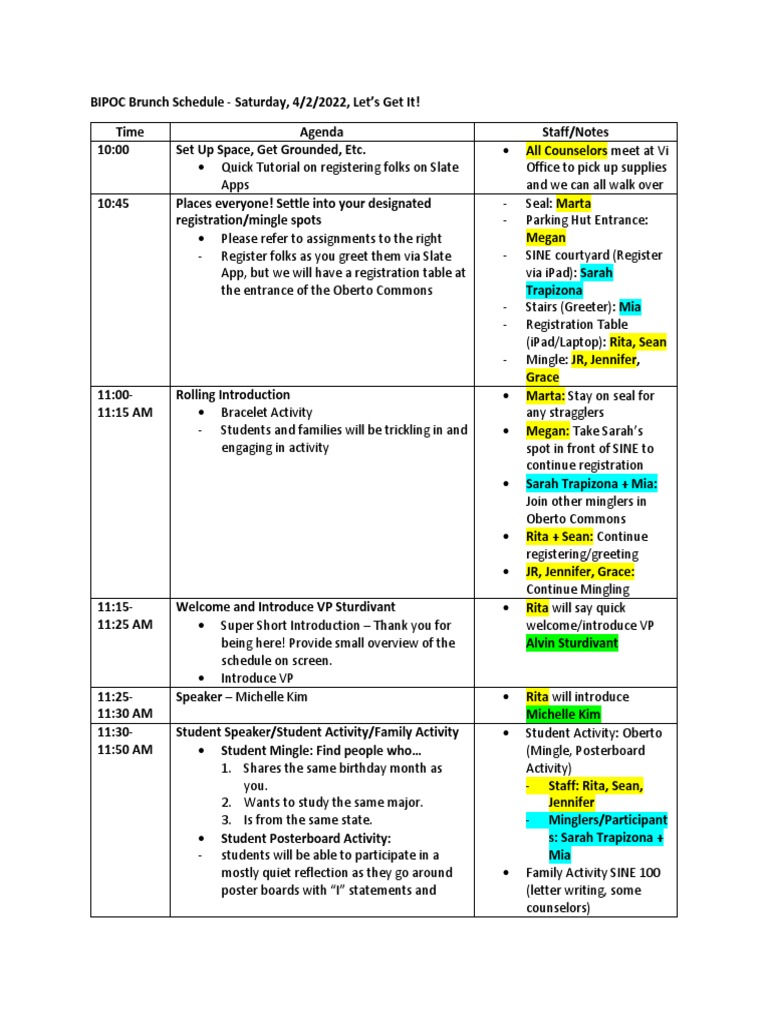 BIPOC Brunch Schedule - Saturday, 4/2/2022, Let's Get It!

| Time | Agenda | Staff/Notes |
|---|---|---|
| 10:00 | Set Up Space, Get Grounded, Etc. • Quick Tutorial on registering folks on Slate Apps | • All Counselors meet at Vi Office to pick up supplies and we can all walk over |
| 10:45 | Places everyone! Settle into your designated registration/mingle spots • Please refer to assignments to the right - Register folks as you greet them via Slate App, but we will have a registration table at the entrance of the Oberto Commons | - Seal: Marta - Parking Hut Entrance: Megan - SINE courtyard (Register via iPad): Sarah Trapizona - Stairs (Greeter): Mia - Registration Table (iPad/Laptop): Rita, Sean - Mingle: JR, Jennifer, Grace |
| 11:00-11:15 AM | Rolling Introduction • Bracelet Activity - Students and families will be trickling in and engaging in activity | • Marta: Stay on seal for any stragglers • Megan: Take Sarah's spot in front of SINE to continue registration • Sarah Trapizona + Mia: Join other minglers in Oberto Commons • Rita + Sean: Continue registering/greeting • JR, Jennifer, Grace: Continue Mingling |
| 11:15-11:25 AM | Welcome and Introduce VP Sturdivant • Super Short Introduction – Thank you for being here! Provide small overview of the schedule on screen. • Introduce VP | • Rita will say quick welcome/introduce VP Alvin Sturdivant |
| 11:25-11:30 AM | Speaker – Michelle Kim | • Rita will introduce Michelle Kim |
| 11:30-11:50 AM | Student Speaker/Student Activity/Family Activity • Student Mingle: Find people who… 1. Shares the same birthday month as you. 2. Wants to study the same major. 3. Is from the same state. • Student Posterboard Activity: - students will be able to participate in a mostly quiet reflection as they go around poster boards with "I" statements and | • Student Activity: Oberto (Mingle, Posterboard Activity) - Staff: Rita, Sean, Jennifer - Minglers/Participants: Sarah Trapizona + Mia • Family Activity SINE 100 (letter writing, some counselors) |